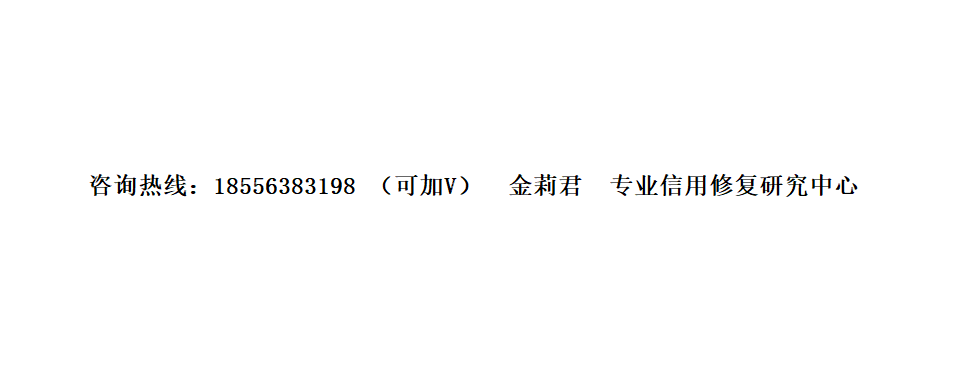 咨询热线：18556383198 （可加V） 金莉君 专业信用修复研究中心